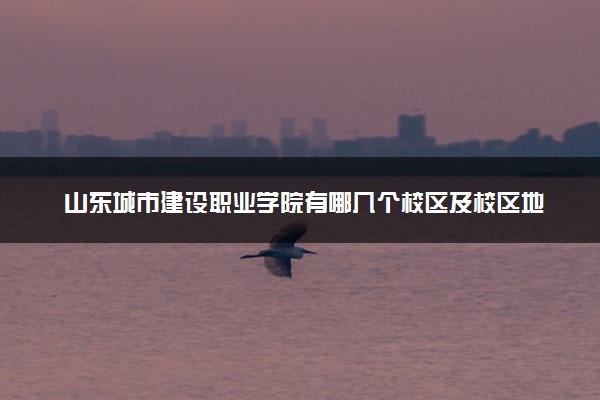 山东城市建设职业学院有哪几个校区及校区地